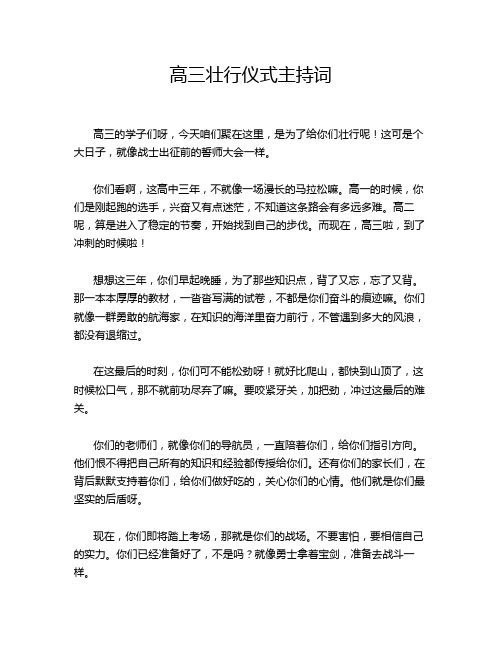 高三壮行仪式主持词

高三的学子们呀，今天咱们聚在这里，是为了给你们壮行呢！这可是个大日子，就像战士出征前的誓师大会一样。

你们看啊，这高中三年，不就像一场漫长的马拉松嘛。高一的时候，你们是刚起跑的选手，兴奋又有点迷茫，不知道这条路会有多远多难。高二呢，算是进入了稳定的节奏，开始找到自己的步伐。而现在，高三啦，到了冲刺的时候啦！

想想这三年，你们早起晚睡，为了那些知识点，背了又忘，忘了又背。那一本本厚厚的教材，一沓沓写满的试卷，不都是你们奋斗的痕迹嘛。你们就像一群勇敢的航海家，在知识的海洋里奋力前行，不管遇到多大的风浪，都没有退缩过。

在这最后的时刻，你们可不能松劲呀！就好比爬山，都快到山顶了，这时候松口气，那不就前功尽弃了嘛。要咬紧牙关，加把劲，冲过这最后的难关。

你们的老师们，就像你们的导航员，一直陪着你们，给你们指引方向。他们恨不得把自己所有的知识和经验都传授给你们。还有你们的家长们，在背后默默支持着你们，给你们做好吃的，关心你们的心情。他们就是你们最坚实的后盾呀。

现在，你们即将踏上考场，那就是你们的战场。不要害怕，要相信自己的实力。你们已经准备好了，不是吗？就像勇士拿着宝剑，准备去战斗一样。